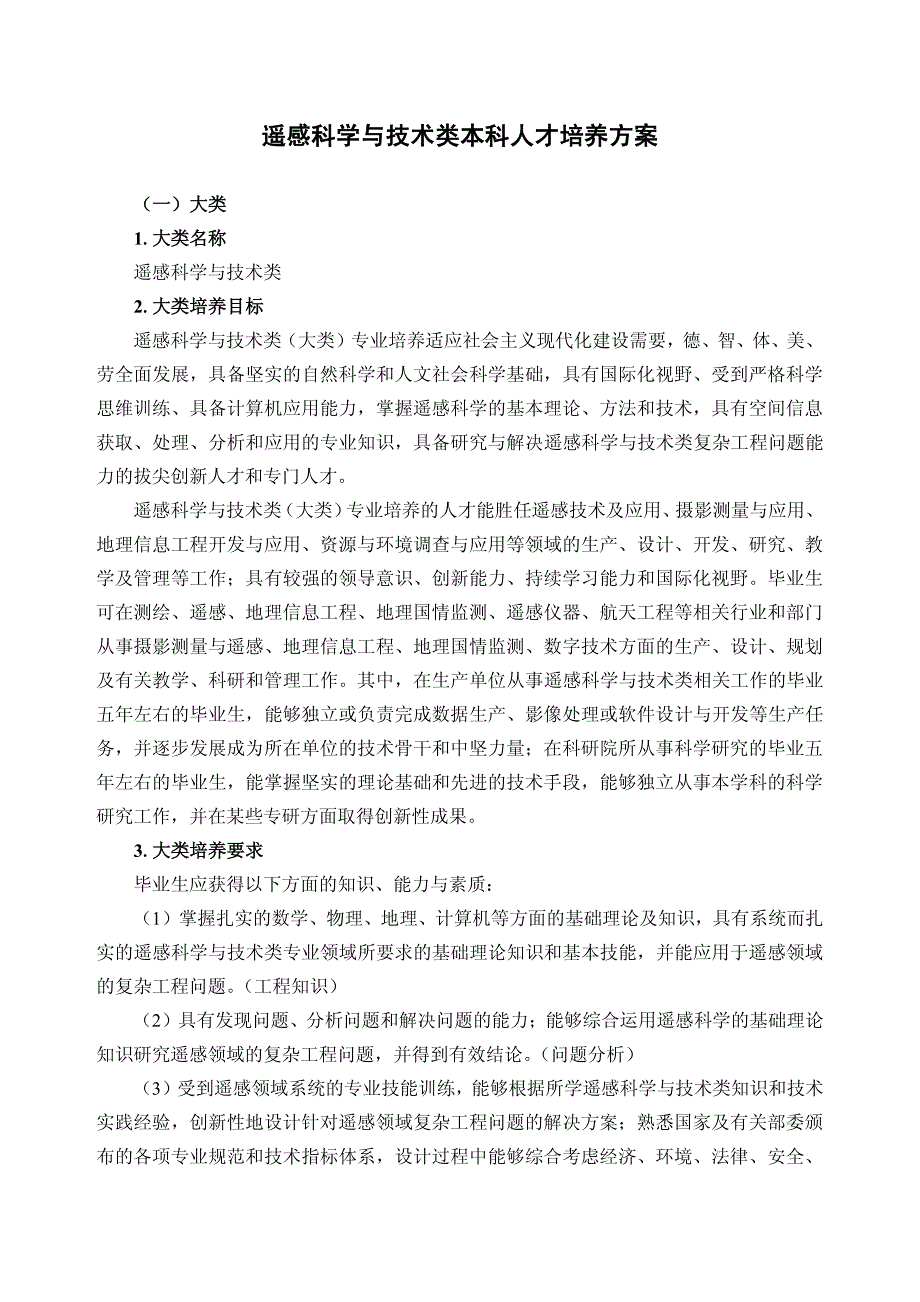 遥感科学与技术类本科人才培养方案

（一）大类

1. 大类名称

遥感科学与技术类

2. 大类培养目标

遥感科学与技术类（大类）专业培养适应社会主义现代化建设需要，德、智、体、美、劳全面发展，具备坚实的自然科学和人文社会科学基础，具有国际化视野、受到严格科学思维训练、具备计算机应用能力，掌握遥感科学的基本理论、方法和技术，具有空间信息获取、处理、分析和应用的专业知识，具备研究与解决遥感科学与技术类复杂工程问题能力的拔尖创新人才和专门人才。

遥感科学与技术类（大类）专业培养的人才能胜任遥感技术及应用、摄影测量与应用、地理信息工程开发与应用、资源与环境调查与应用等领域的生产、设计、开发、研究、教学及管理等工作；具有较强的领导意识、创新能力、持续学习能力和国际化视野。毕业生可在测绘、遥感、地理信息工程、地理国情监测、遥感仪器、航天工程等相关行业和部门从事摄影测量与遥感、地理信息工程、地理国情监测、数字技术方面的生产、设计、规划及有关教学、科研和管理工作。其中，在生产单位从事遥感科学与技术类相关工作的毕业五年左右的毕业生，能够独立或负责完成数据生产、影像处理或软件设计与开发等生产任务，并逐步发展成为所在单位的技术骨干和中坚力量；在科研院所从事科学研究的毕业五年左右的毕业生，能掌握坚实的理论基础和先进的技术手段，能够独立从事本学科的科学研究工作，并在某些专研方面取得创新性成果。

3. 大类培养要求

毕业生应获得以下方面的知识、能力与素质：

（1）掌握扎实的数学、物理、地理、计算机等方面的基础理论及知识，具有系统而扎实的遥感科学与技术类专业领域所要求的基础理论知识和基本技能，并能应用于遥感领域的复杂工程问题。（工程知识）

（2）具有发现问题、分析问题和解决问题的能力；能够综合运用遥感科学的基础理论知识研究遥感领域的复杂工程问题，并得到有效结论。（问题分析）

（3）受到遥感领域系统的专业技能训练，能够根据所学遥感科学与技术类知识和技术实践经验，创新性地设计针对遥感领域复杂工程问题的解决方案；熟悉国家及有关部委颁布的各项专业规范和技术指标体系，设计过程中能够综合考虑经济、环境、法律、安全、